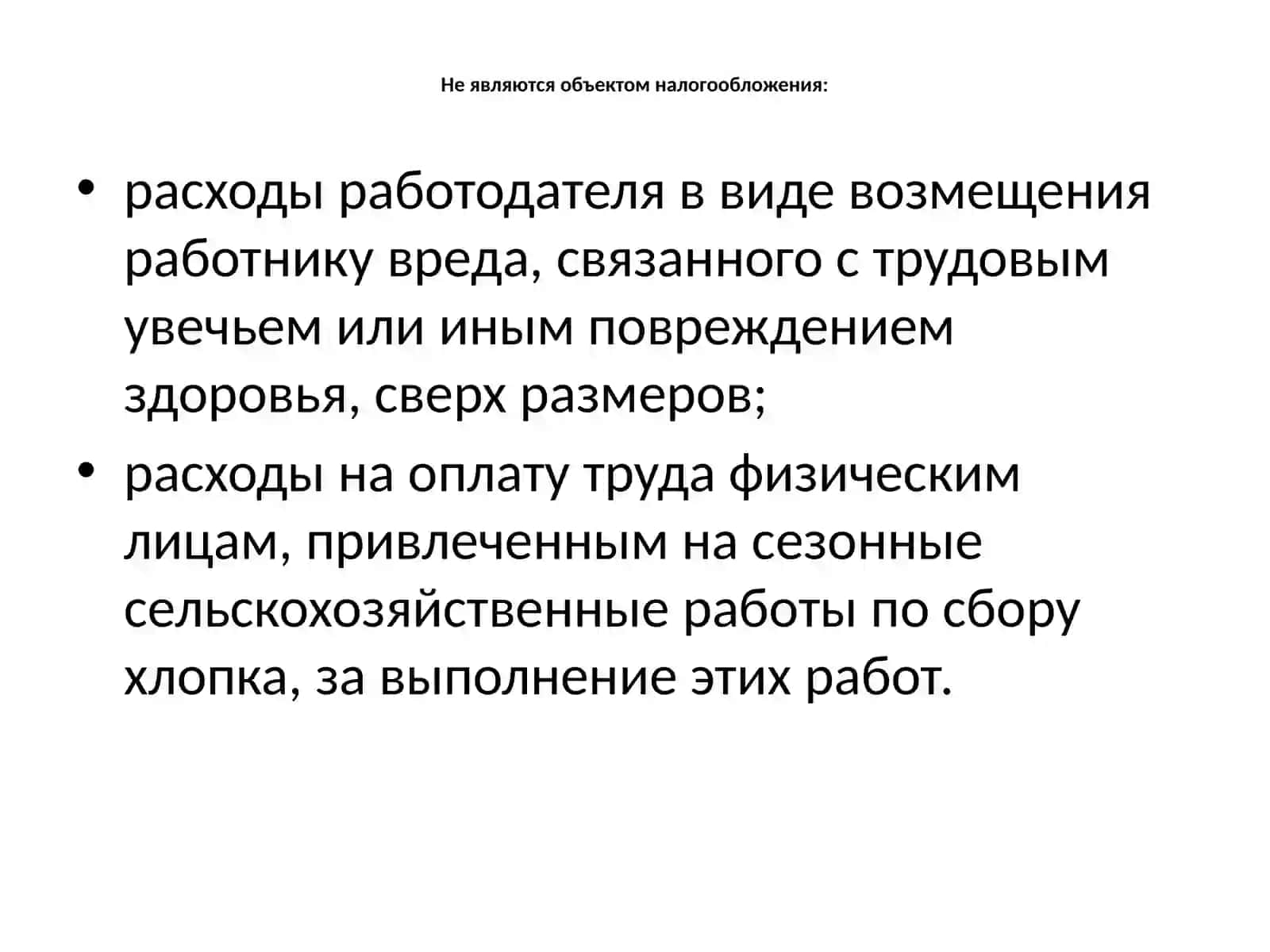 Не являются объектом налогообложения:

• расходы работодателя в виде возмещения работнику вреда, связанного с трудовым увечьем или иным повреждением здоровья, сверх размеров;

• расходы на оплату труда физическим лицам, привлеченным на сезонные сельскохозяйственные работы по сбору хлопка, за выполнение этих работ.